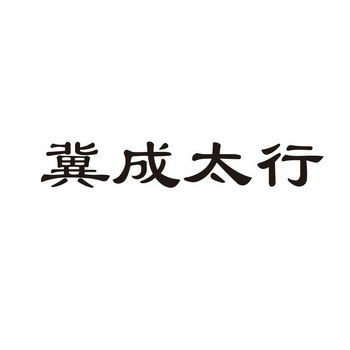 冀成太行